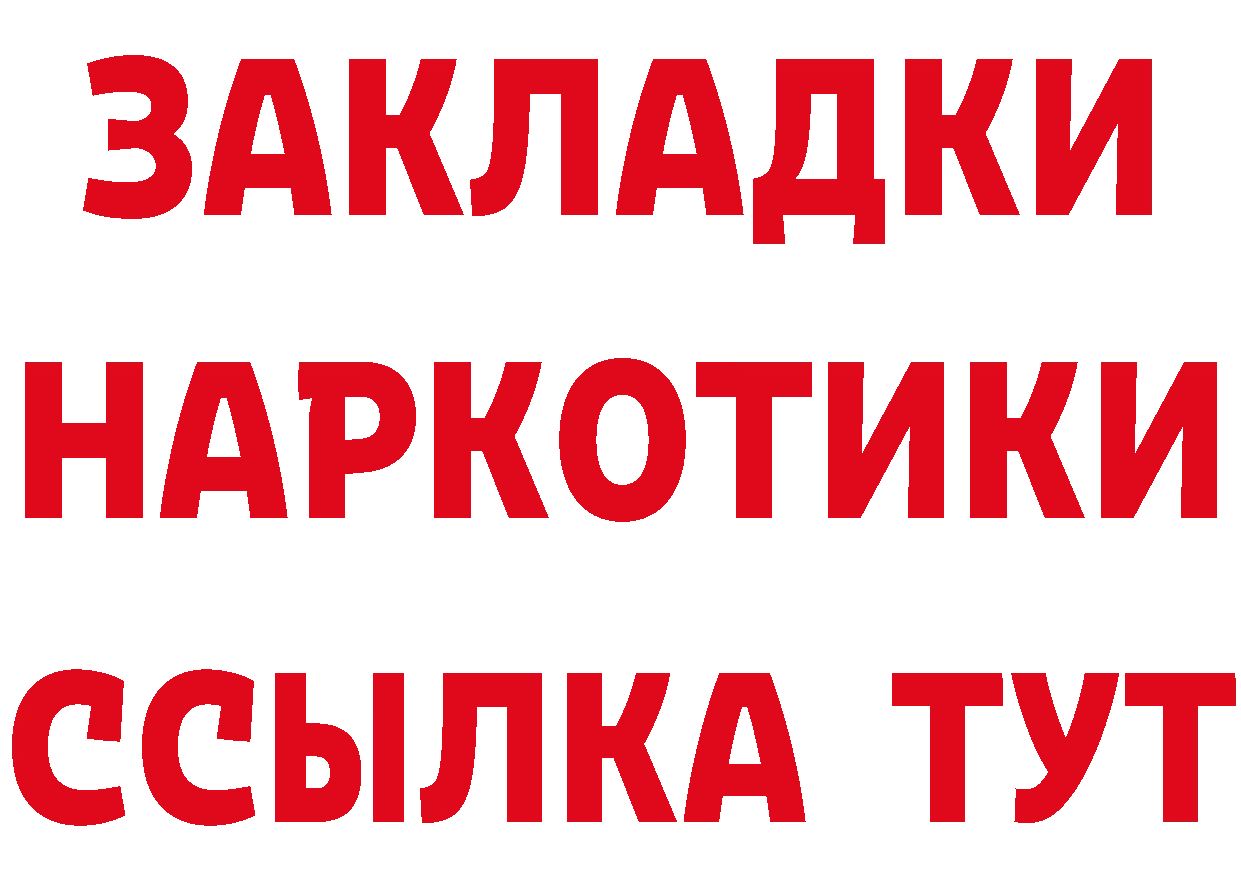 ЗАКЛАДКИ
НАРКОТИКИ
ССЫЛКА ТУТ